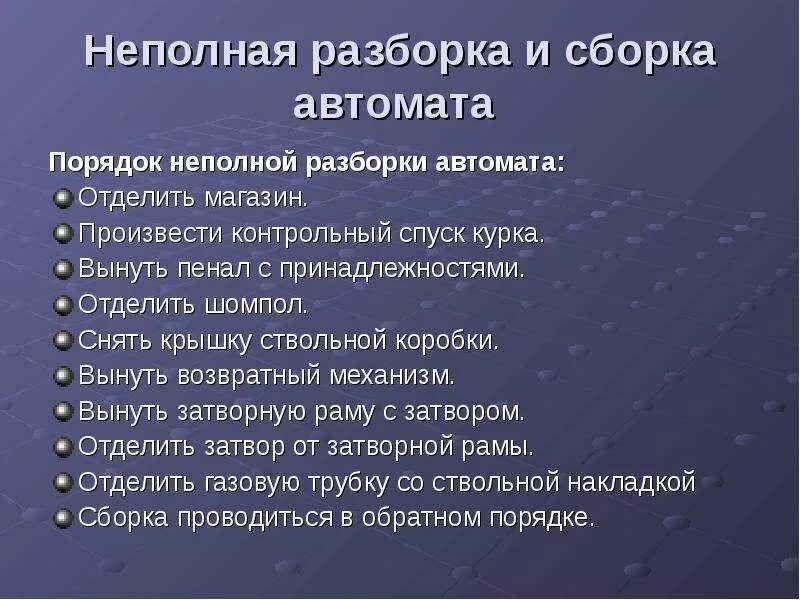 Неполная разборка и сборка автомата

Порядок неполной разборки автомата:
Отделить магазин.
Произвести контрольный спуск курка.
Вынуть пенал с принадлежностями.
Отделить шомпол.
Снять крышку ствольной коробки.
Вынуть возвратный механизм.
Вынуть затворную раму с затвором.
Отделить затвор от затворной рамы.
Отделить газовую трубку со ствольной накладкой
Сборка проводиться в обратном порядке.